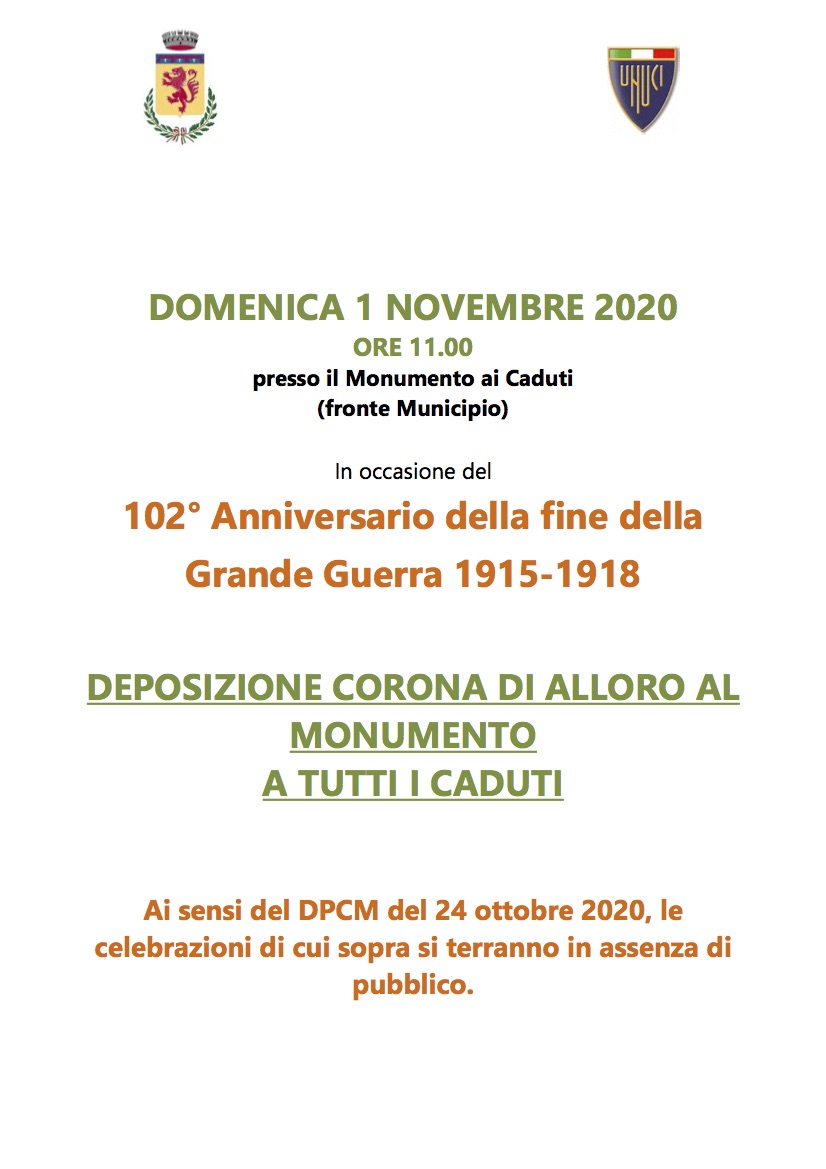 UNUCI

DOMENICA 1 NOVEMBRE 2020
ORE 11.00
presso il Monumento ai Caduti
(fronte Municipio)

In occasione del

102° Anniversario della fine della Grande Guerra 1915-1918

DEPOSIZIONE CORONA DI ALLORO AL MONUMENTO
A TUTTI I CADUTI

Ai sensi del DPCM del 24 ottobre 2020, le celebrazioni di cui sopra si terranno in assenza di pubblico.